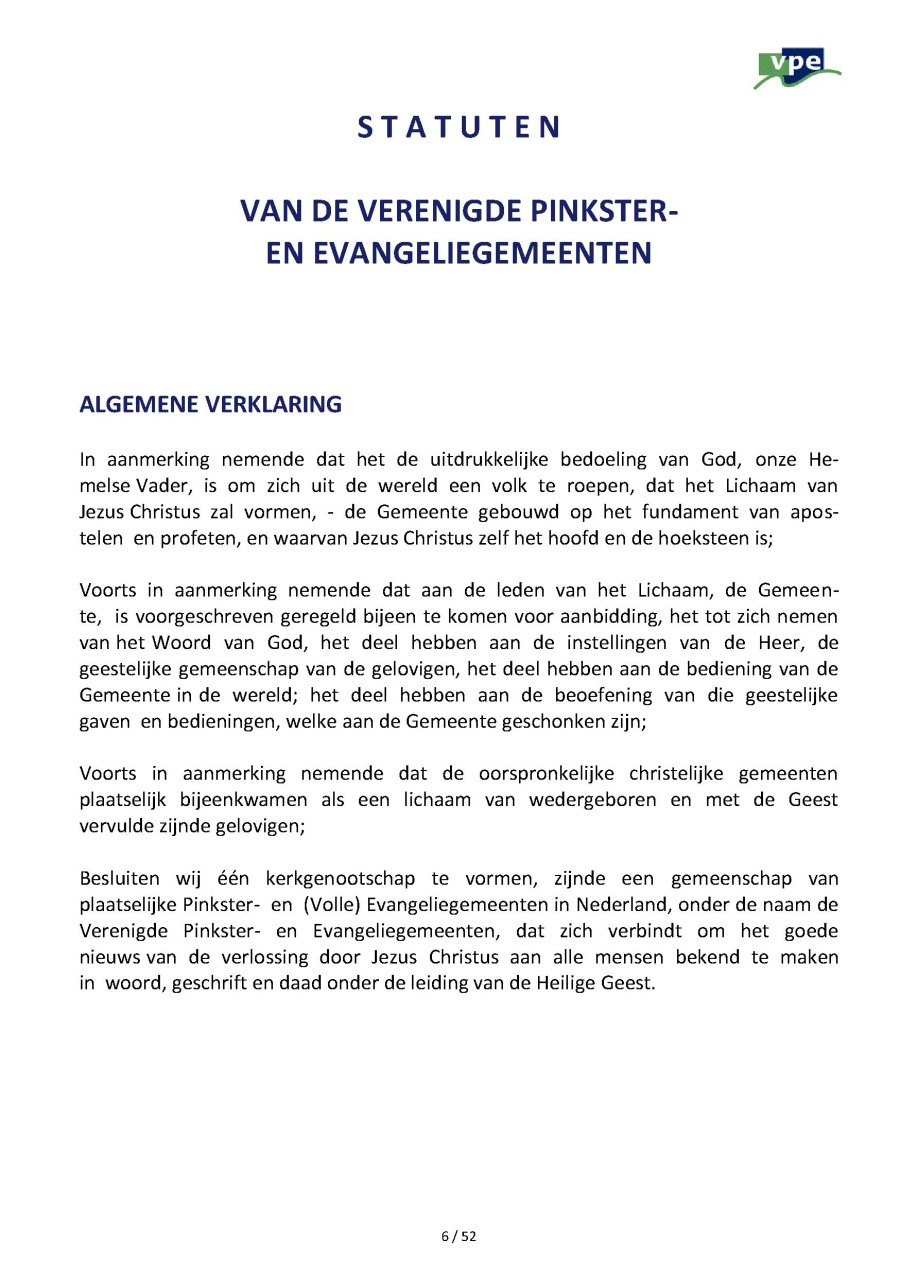 vpe

STATUTEN

VAN DE VERENIGDE PINKSTER-
EN EVANGELIEGEMEENTEN

ALGEMENE VERKLARING

In aanmerking nemende dat het de uitdrukkelijke bedoeling van God, onze Hemelse Vader, is om zich uit de wereld een volk te roepen, dat het Lichaam van Jezus Christus zal vormen, - de Gemeente gebouwd op het fundament van apostelen en profeten, en waarvan Jezus Christus zelf het hoofd en de hoeksteen is;

Voorts in aanmerking nemende dat aan de leden van het Lichaam, de Gemeente, is voorgeschreven geregeld bijeen te komen voor aanbidding, het tot zich nemen van het Woord van God, het deel hebben aan de instellingen van de Heer, de geestelijke gemeenschap van de gelovigen, het deel hebben aan de bediening van de Gemeente in de wereld; het deel hebben aan de beoefening van die geestelijke gaven en bedieningen, welke aan de Gemeente geschonken zijn;

Voorts in aanmerking nemende dat de oorspronkelijke christelijke gemeenten plaatselijk bijeenkwamen als een lichaam van wedergeboren en met de Geest vervulde zijnde gelovigen;

Besluiten wij één kerkgenootschap te vormen, zijnde een gemeenschap van plaatselijke Pinkster- en (Volle) Evangeliegemeenten in Nederland, onder de naam de Verenigde Pinkster- en Evangeliegemeenten, dat zich verbindt om het goede nieuws van de verlossing door Jezus Christus aan alle mensen bekend te maken in woord, geschrift en daad onder de leiding van de Heilige Geest.

6 / 52